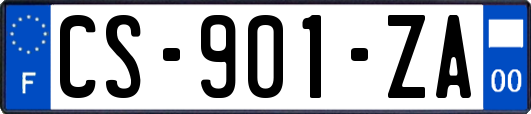 F
CS-901-ZA
00